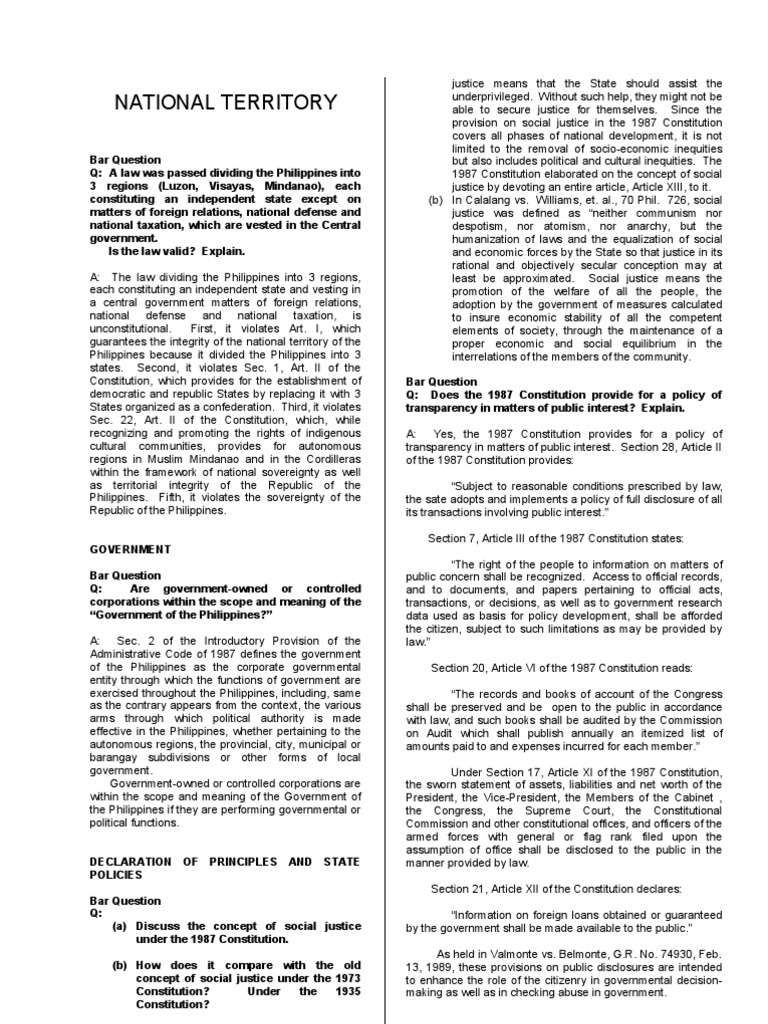 NATIONAL TERRITORY

Bar Question
Q: A law was passed dividing the Philippines into 3 regions (Luzon, Visayas, Mindanao), each constituting an independent state except on matters of foreign relations, national defense and national taxation, which are vested in the Central government.
Is the law valid? Explain.

A: The law dividing the Philippines into 3 regions, each constituting an independent state and vesting in a central government matters of foreign relations, national defense and national taxation, is unconstitutional. First, it violates Art. I, which guarantees the integrity of the national territory of the Philippines because it divided the Philippines into 3 states. Second, it violates Sec. 1, Art. II of the Constitution, which provides for the establishment of democratic and republic States by replacing it with 3 States organized as a confederation. Third, it violates Sec. 22, Art. II of the Constitution, which, while recognizing and promoting the rights of indigenous cultural communities, provides for autonomous regions in Muslim Mindanao and in the Cordilleras within the framework of national sovereignty as well as territorial integrity of the Republic of the Philippines. Fifth, it violates the sovereignty of the Republic of the Philippines.

GOVERNMENT

Bar Question
Q: Are government-owned or controlled corporations within the scope and meaning of the "Government of the Philippines?"

A: Sec. 2 of the Introductory Provision of the Administrative Code of 1987 defines the government of the Philippines as the corporate governmental entity through which the functions of government are exercised throughout the Philippines, including, same as the contrary appears from the context, the various arms through which political authority is made effective in the Philippines, whether pertaining to the autonomous regions, the provincial, city, municipal or barangay subdivisions or other forms of local government.
Government-owned or controlled corporations are within the scope and meaning of the Government of the Philippines if they are performing governmental or political functions.

DECLARATION OF PRINCIPLES AND STATE POLICIES

Bar Question
Q:
(a) Discuss the concept of social justice under the 1987 Constitution.

(b) How does it compare with the old concept of social justice under the 1973 Constitution? Under the 1935 Constitution?

justice means that the State should assist the underprivileged. Without such help, they might not be able to secure justice for themselves. Since the provision on social justice in the 1987 Constitution covers all phases of national development, it is not limited to the removal of socio-economic inequities but also includes political and cultural inequities. The 1987 Constitution elaborated on the concept of social justice by devoting an entire article, Article XIII, to it.
(b) In Calalang vs. Williams, et. al., 70 Phil. 726, social justice was defined as "neither communism nor despotism, nor atomism, nor anarchy, but the humanization of laws and the equalization of social and economic forces by the State so that justice in its rational and objectively secular conception may at least be approximated. Social justice means the promotion of the welfare of all the people, the adoption by the government of measures calculated to insure economic stability of all the competent elements of society, through the maintenance of a proper economic and social equilibrium in the interrelations of the members of the community.

Bar Question
Q: Does the 1987 Constitution provide for a policy of transparency in matters of public interest? Explain.

A: Yes, the 1987 Constitution provides for a policy of transparency in matters of public interest. Section 28, Article II of the 1987 Constitution provides:

"Subject to reasonable conditions prescribed by law, the sate adopts and implements a policy of full disclosure of all its transactions involving public interest."

Section 7, Article III of the 1987 Constitution states:

"The right of the people to information on matters of public concern shall be recognized. Access to official records, and to documents, and papers pertaining to official acts, transactions, or decisions, as well as to government research data used as basis for policy development, shall be afforded the citizen, subject to such limitations as may be provided by law."

Section 20, Article VI of the 1987 Constitution reads:

"The records and books of account of the Congress shall be preserved and be open to the public in accordance with law, and such books shall be audited by the Commission on Audit which shall publish annually an itemized list of amounts paid to and expenses incurred for each member."

Under Section 17, Article XI of the 1987 Constitution, the sworn statement of assets, liabilities and net worth of the President, the Vice-President, the Members of the Cabinet , the Congress, the Supreme Court, the Constitutional Commission and other constitutional offices, and officers of the armed forces with general or flag rank filed upon the assumption of office shall be disclosed to the public in the manner provided by law.

Section 21, Article XII of the Constitution declares:

"Information on foreign loans obtained or guaranteed by the government shall be made available to the public."

As held in Valmonte vs. Belmonte, G.R. No. 74930, Feb. 13, 1989, these provisions on public disclosures are intended to enhance the role of the citizenry in governmental decision-making as well as in checking abuse in government.